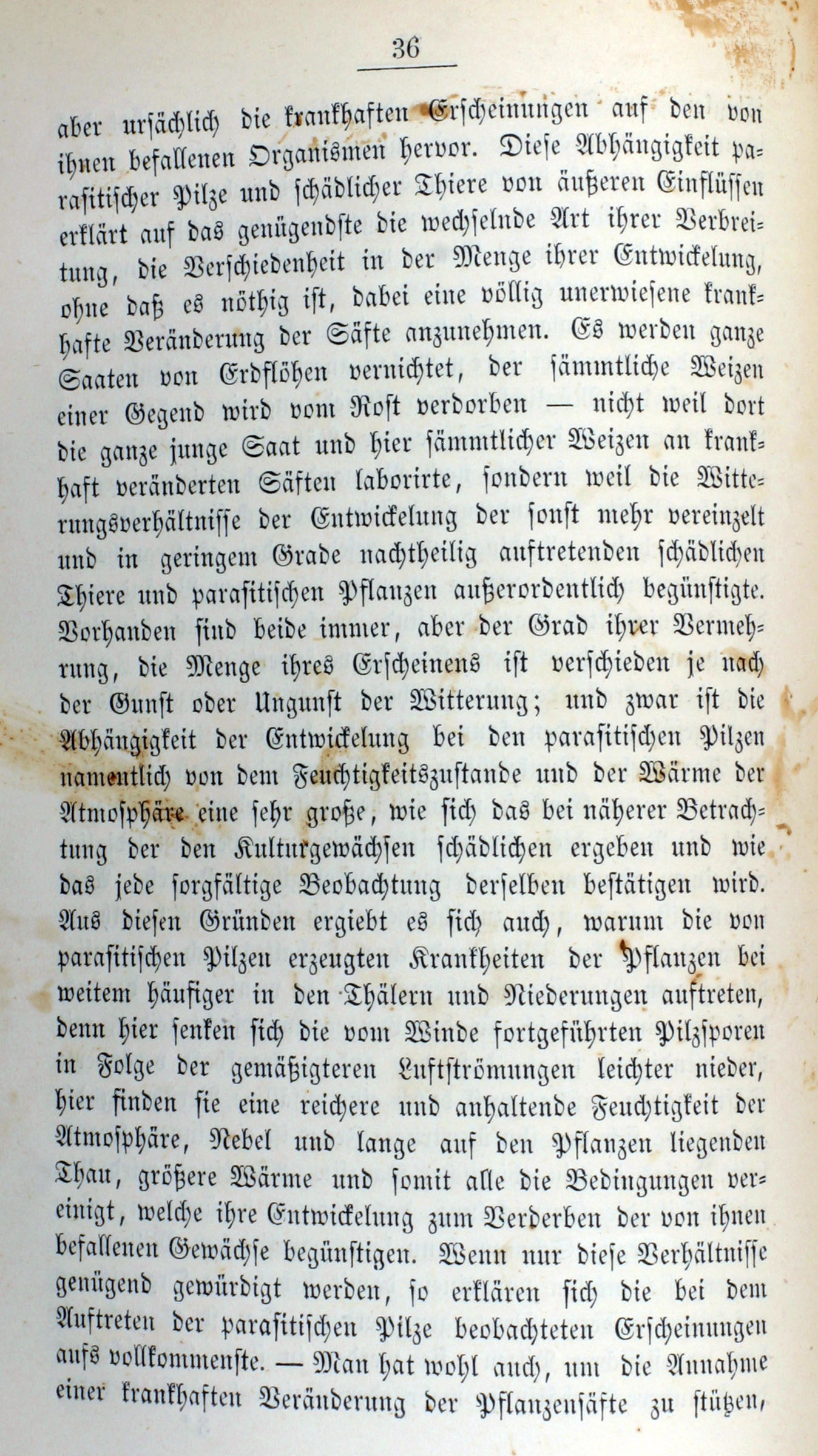 36

aber ursächlich die krankhaften Erscheinungen auf den von ihnen befallenen Organismen hervor. Diese Abhängigkeit parasitischer Pilze und schädlicher Thiere von äußeren Einflüssen erklärt auf das genügendste die wechselnde Art ihrer Verbreitung, die Verschiedenheit in der Menge ihrer Entwickelung, ohne daß es nöthig ist, dabei eine völlig unerwiesene krankhafte Veränderung der Säfte anzunehmen. Es werden ganze Saaten von Erdflöhen vernichtet, der sämmtliche Weizen einer Gegend wird vom Rost verdorben — nicht weil dort die ganze junge Saat und hier sämmtlicher Weizen an krankhaft veränderten Säften laborirte, sondern weil die Witterungsverhältnisse der Entwickelung der sonst mehr vereinzelt und in geringem Grade nachtheilig auftretenden schädlichen Thiere und parasitischen Pflanzen außerordentlich begünstigte. Vorhanden sind beide immer, aber der Grad ihrer Vermehrung, die Menge ihres Erscheinens ist verschieden je nach der Gunst oder Ungunst der Witterung; und zwar ist die Abhängigkeit der Entwickelung bei den parasitischen Pilzen namentlich von dem Feuchtigkeitszustande und der Wärme der Atmosphäre eine sehr große, wie sich das bei näherer Betrachtung der den Kulturgewächsen schädlichen ergeben und wie das jede sorgfältige Beobachtung derselben bestätigen wird. Aus diesen Gründen ergiebt es sich auch, warum die von parasitischen Pilzen erzeugten Krankheiten der Pflanzen bei weitem häufiger in den Thälern und Niederungen auftreten, denn hier senken sich die vom Winde fortgeführten Pilzsporen in Folge der gemäßigteren Luftströmungen leichter nieder, hier finden sie eine reichere und anhaltende Feuchtigkeit der Atmosphäre, Nebel und lange auf den Pflanzen liegenden Thau, größere Wärme und somit alle die Bedingungen vereinigt, welche ihre Entwickelung zum Verderben der von ihnen befallenen Gewächse begünstigen. Wenn nur diese Verhältnisse genügend gewürdigt werden, so erklären sich die bei dem Auftreten der parasitischen Pilze beobachteten Erscheinungen aufs vollkommenste. — Man hat wohl auch, um die Annahme einer krankhaften Veränderung der Pflanzensäfte zu stützen,